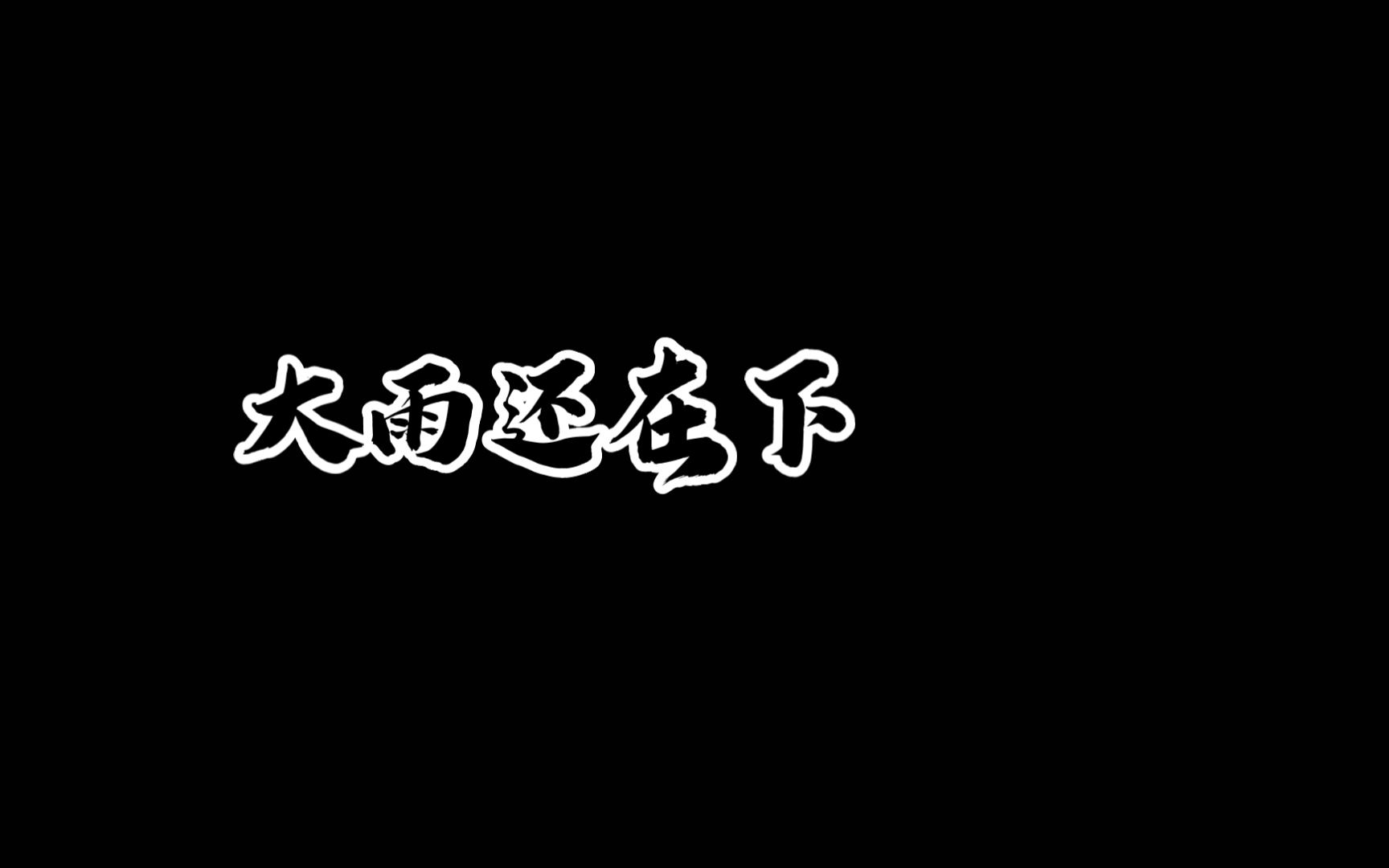 大雨还在下